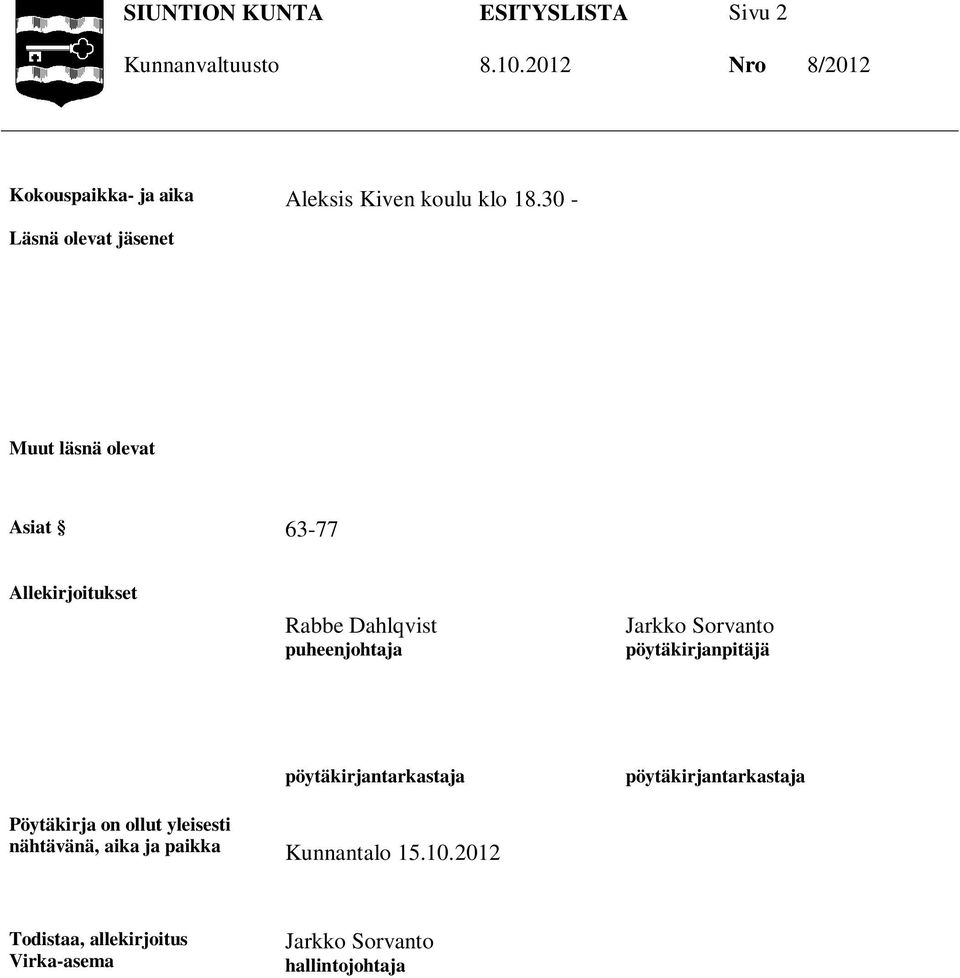 SIUNTION KUNTA ESITYSLISTA Sivu 2

Kunnanvaltuusto 8.10.2012 Nro 8/2012

Kokouspaikka- ja aika Aleksis Kiven koulu klo 18.30 -

Läsnä olevat jäsenet

Muut läsnä olevat

Asiat § 63-77

Allekirjoitukset

Rabbe Dahlqvist
puheenjohtaja

Jarkko Sorvanto
pöytäkirjanpitäjä

pöytäkirjantarkastaja

pöytäkirjantarkastaja

Pöytäkirja on ollut yleisesti nähtävänä, aika ja paikka Kunnantalo 15.10.2012

Todistaa, allekirjoitus
Virka-asema

Jarkko Sorvanto
hallintojohtaja